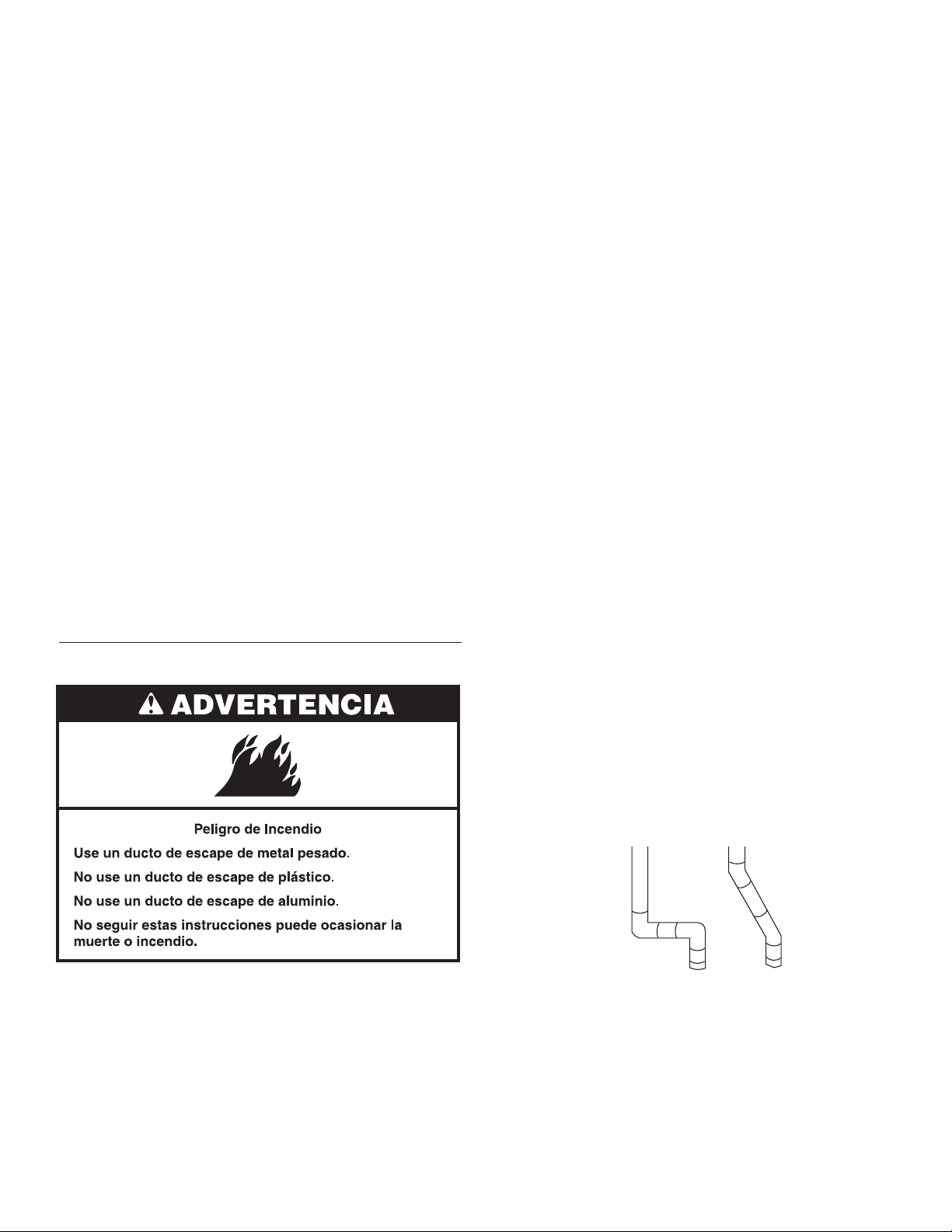 ADVERTENCIA

Peligro de Incendio

Use un ducto de escape de metal pesado.

No use un ducto de escape de plástico.

No use un ducto de escape de aluminio.

No seguir estas instrucciones puede ocasionar la muerte o incendio.